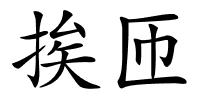 挨匝